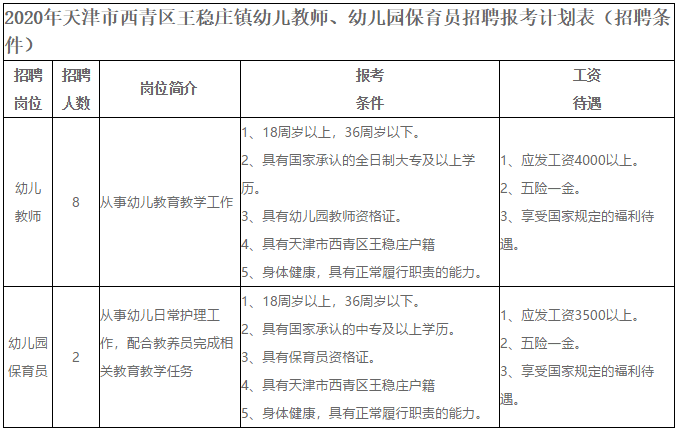 2020年天津市西青区王稳庄镇幼儿教师、幼儿园保育员招聘报考计划表（招聘条件）

| 招聘岗位 | 招聘人数 | 岗位简介 | 报考条件 | 工资待遇 |
|---|---|---|---|---|
| 幼儿教师 | 8 | 从事幼儿教育教学工作 | 1、18周岁以上，36周岁以下。 2、具有国家承认的全日制大专及以上学历。 3、具有幼儿园教师资格证。 4、具有天津市西青区王稳庄户籍 5、身体健康，具有正常履行职责的能力。 | 1、应发工资4000以上。 2、五险一金。 3、享受国家规定的福利待遇。 |
| 幼儿园保育员 | 2 | 从事幼儿日常护理工作，配合教养员完成相关教育教学任务 | 1、18周岁以上，36周岁以下。 2、具有国家承认的中专及以上学历。 3、具有保育员资格证。 4、具有天津市西青区王稳庄户籍 5、身体健康，具有正常履行职责的能力。 | 1、应发工资3500以上。 2、五险一金。 3、享受国家规定的福利待遇。 |